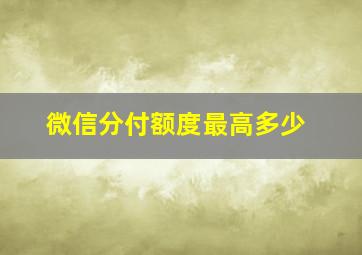 微信分付额度最高多少